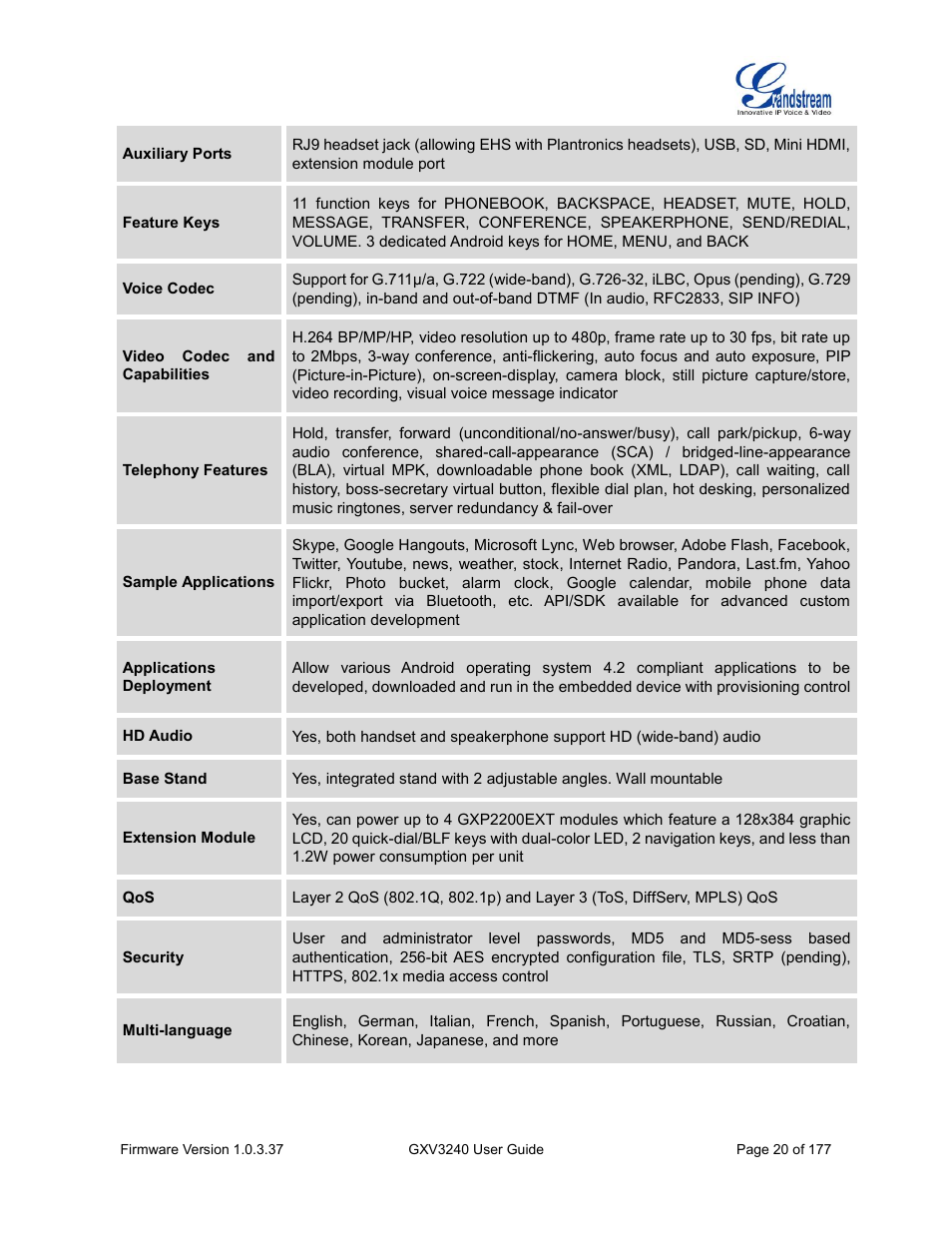 Grandstream
Innovative IP Voice & Video

| | |
|---|---|
| **Auxiliary Ports** | RJ9 headset jack (allowing EHS with Plantronics headsets), USB, SD, Mini HDMI, extension module port |
| **Feature Keys** | 11 function keys for PHONEBOOK, BACKSPACE, HEADSET, MUTE, HOLD, MESSAGE, TRANSFER, CONFERENCE, SPEAKERPHONE, SEND/REDIAL, VOLUME. 3 dedicated Android keys for HOME, MENU, and BACK |
| **Voice Codec** | Support for G.711µ/a, G.722 (wide-band), G.726-32, iLBC, Opus (pending), G.729 (pending), in-band and out-of-band DTMF (In audio, RFC2833, SIP INFO) |
| **Video Codec and Capabilities** | H.264 BP/MP/HP, video resolution up to 480p, frame rate up to 30 fps, bit rate up to 2Mbps, 3-way conference, anti-flickering, auto focus and auto exposure, PIP (Picture-in-Picture), on-screen-display, camera block, still picture capture/store, video recording, visual voice message indicator |
| **Telephony Features** | Hold, transfer, forward (unconditional/no-answer/busy), call park/pickup, 6-way audio conference, shared-call-appearance (SCA) / bridged-line-appearance (BLA), virtual MPK, downloadable phone book (XML, LDAP), call waiting, call history, boss-secretary virtual button, flexible dial plan, hot desking, personalized music ringtones, server redundancy & fail-over |
| **Sample Applications** | Skype, Google Hangouts, Microsoft Lync, Web browser, Adobe Flash, Facebook, Twitter, Youtube, news, weather, stock, Internet Radio, Pandora, Last.fm, Yahoo Flickr, Photo bucket, alarm clock, Google calendar, mobile phone data import/export via Bluetooth, etc. API/SDK available for advanced custom application development |
| **Applications Deployment** | Allow various Android operating system 4.2 compliant applications to be developed, downloaded and run in the embedded device with provisioning control |
| **HD Audio** | Yes, both handset and speakerphone support HD (wide-band) audio |
| **Base Stand** | Yes, integrated stand with 2 adjustable angles. Wall mountable |
| **Extension Module** | Yes, can power up to 4 GXP2200EXT modules which feature a 128x384 graphic LCD, 20 quick-dial/BLF keys with dual-color LED, 2 navigation keys, and less than 1.2W power consumption per unit |
| **QoS** | Layer 2 QoS (802.1Q, 802.1p) and Layer 3 (ToS, DiffServ, MPLS) QoS |
| **Security** | User and administrator level passwords, MD5 and MD5-sess based authentication, 256-bit AES encrypted configuration file, TLS, SRTP (pending), HTTPS, 802.1x media access control |
| **Multi-language** | English, German, Italian, French, Spanish, Portuguese, Russian, Croatian, Chinese, Korean, Japanese, and more |

Firmware Version 1.0.3.37 GXV3240 User Guide Page 20 of 177